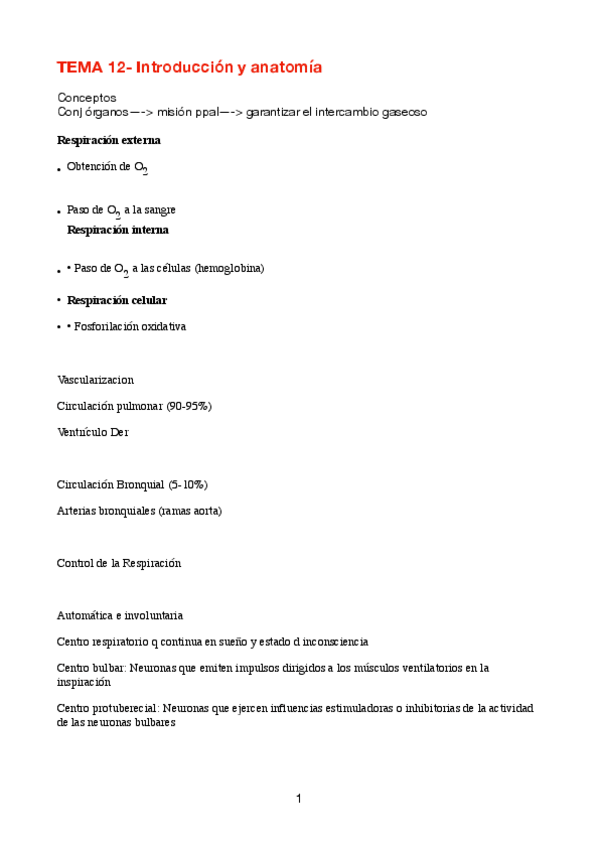 TEMA 12- Introducción y anatomía

Conceptos
Conj órganos—-> misión ppal—-> garantizar el intercambio gaseoso

Respiración externa

• Obtención de $O_2$

• Paso de $O_2$ a la sangre
Respiración interna

• • Paso de $O_2$ a las células (hemoglobina)

• Respiración celular

• • Fosforilación oxidativa

Vascularizacion

Circulación pulmonar (90-95%)

Ventrículo Der

Circulación Bronquial (5-10%)

Arterias bronquiales (ramas aorta)

Control de la Respiración

Automática e involuntaria

Centro respiratorio q continua en sueño y estado d inconsciencia

Centro bulbar: Neuronas que emiten impulsos dirigidos a los músculos ventilatorios en la inspiración

Centro protuberecial: Neuronas que ejercen influencias estimuladoras o inhibitorias de la actividad de las neuronas bulbares

1